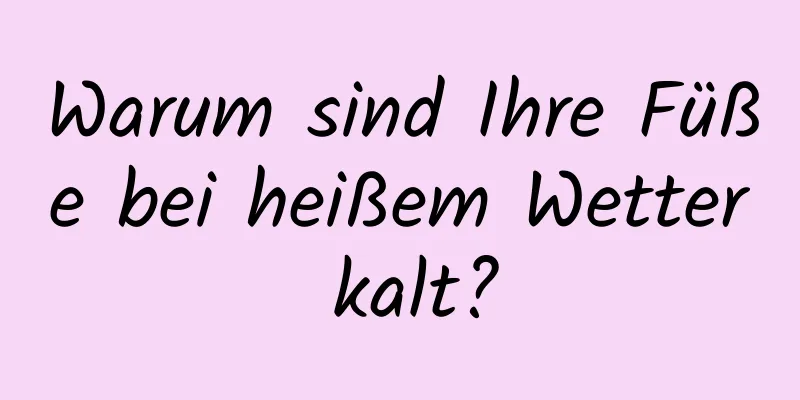 Warum sind Ihre Füße bei heißem Wetter kalt?